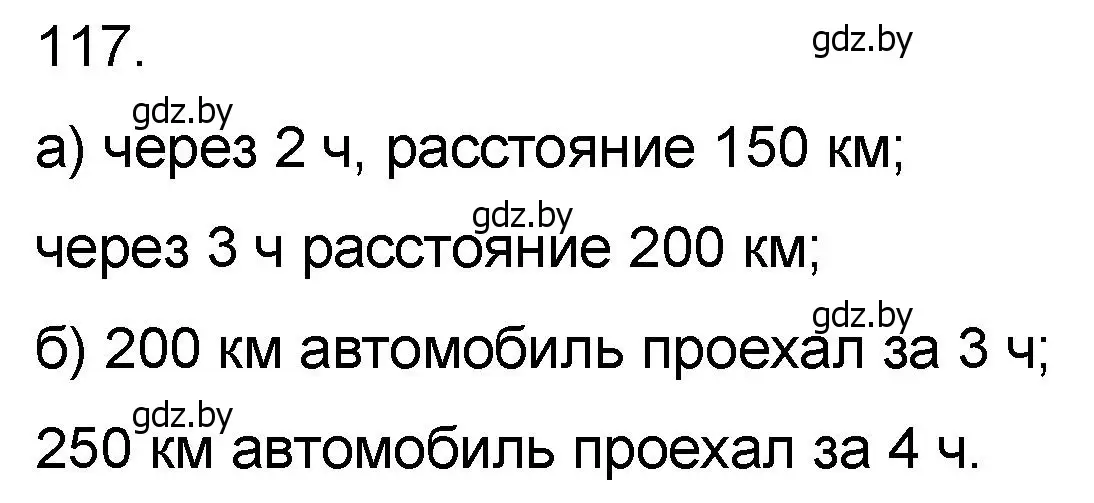 117.

gdz.by

gdz.by

а) через 2 ч, расстояние 150 км;

gdz.by

через 3 ч расстояние 200 км;

gdz.by

б) 200 км автомобиль проехал за 3 ч;

gdz.by

250 км автомобиль проехал за 4 ч.